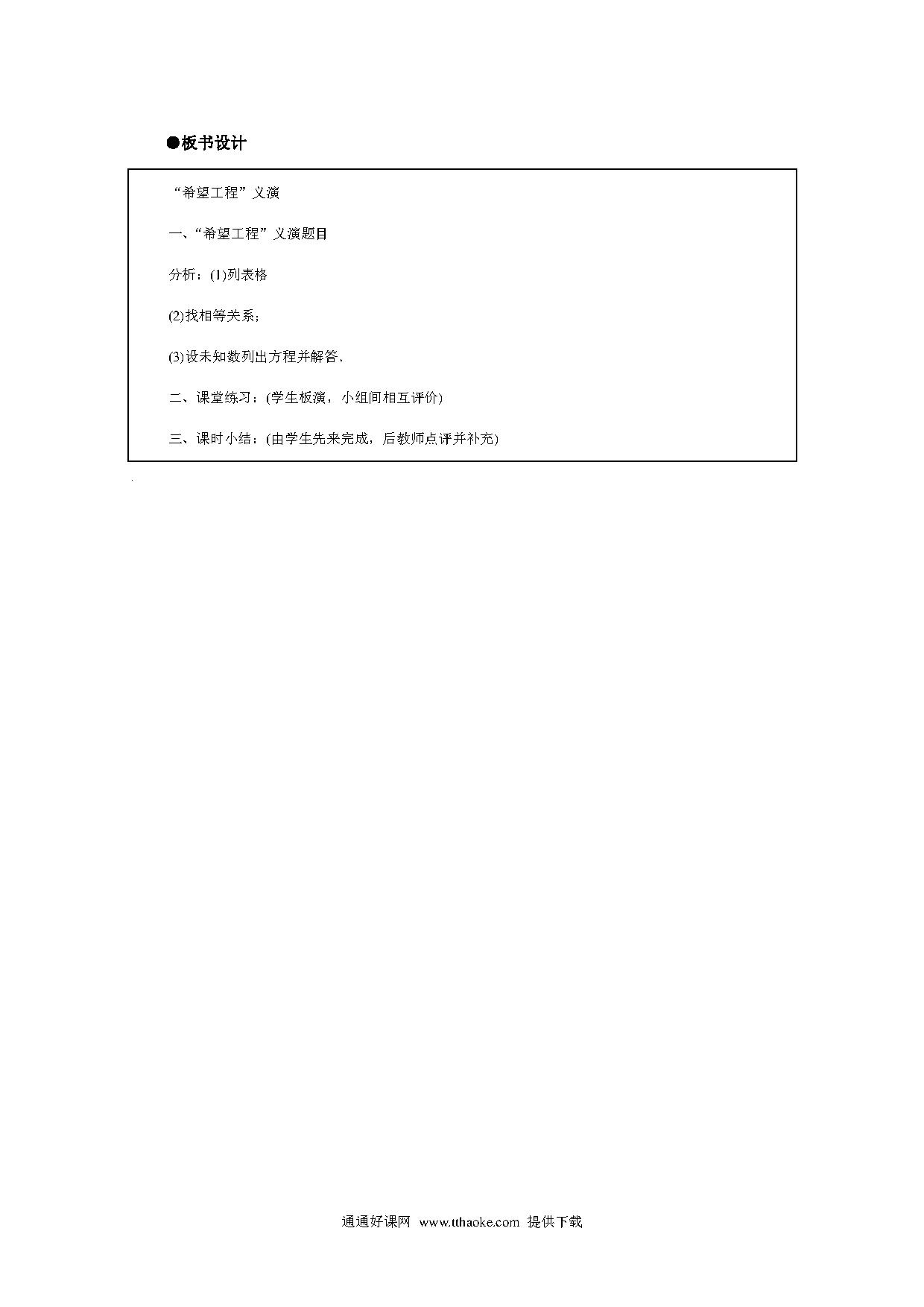 ●板书设计

“希望工程”义演

一、“希望工程”义演题目

分析：(1)列表格

(2)找相等关系；

(3)设未知数列出方程并解答．

二、课堂练习：(学生板演，小组间相互评价)

三、课时小结：(由学生先来完成，后教师点评并补充)

通通好课网 www.tthaoke.com 提供下载